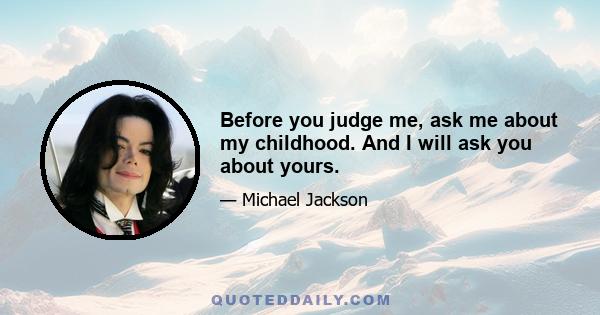 Before you judge me, ask me about my childhood. And I will ask you about yours.

— Michael Jackson

QUOTEDDAILY.COM